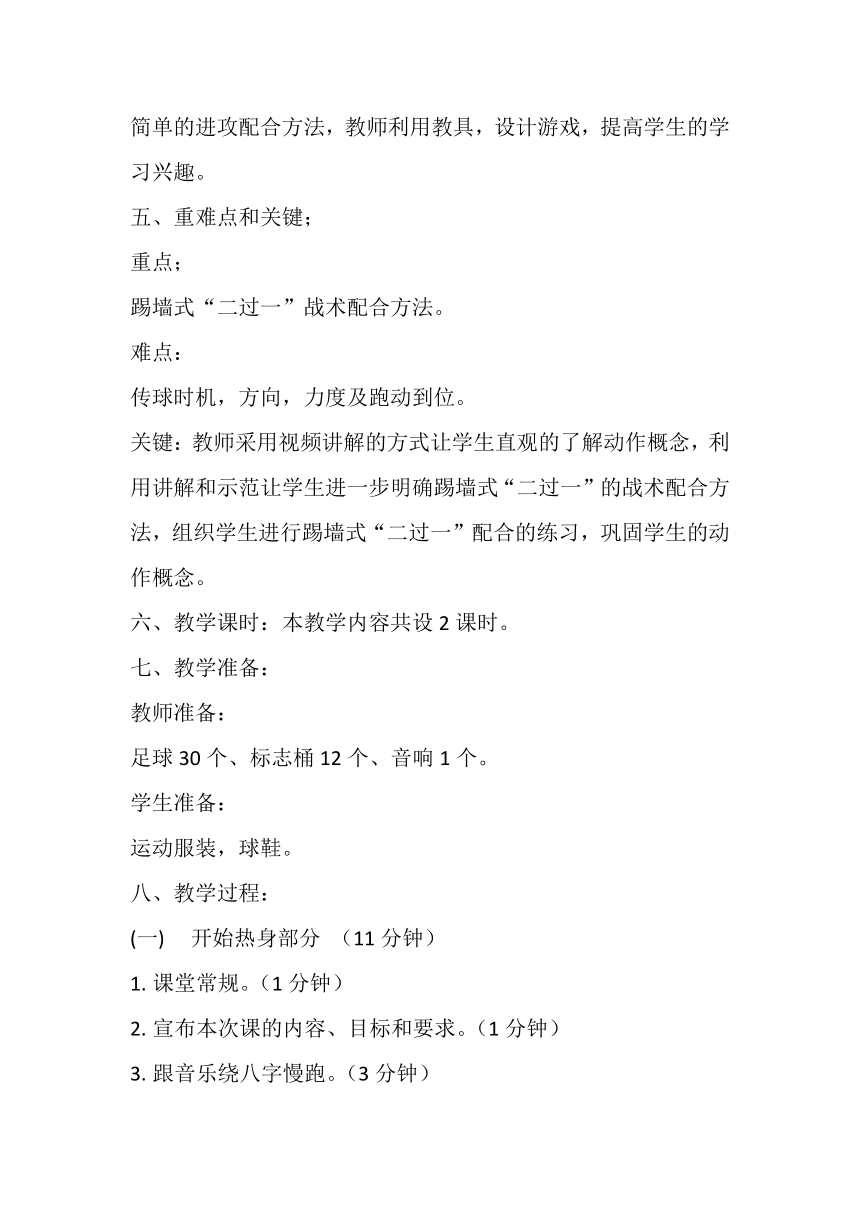 简单的进攻配合方法，教师利用教具，设计游戏，提高学生的学习兴趣。

五、重难点和关键；

重点；

踢墙式“二过一”战术配合方法。

难点：

传球时机，方向，力度及跑动到位。

关键：教师采用视频讲解的方式让学生直观的了解动作概念，利用讲解和示范让学生进一步明确踢墙式“二过一”的战术配合方法，组织学生进行踢墙式“二过一”配合的练习，巩固学生的动作概念。

六、教学课时：本教学内容共设 2 课时。

七、教学准备：

教师准备：

足球 30 个、标志桶 12 个、音响 1 个。

学生准备：

运动服装，球鞋。

八、教学过程：

(一)　开始热身部分　（11 分钟）

1. 课堂常规。（1 分钟）

2. 宣布本次课的内容、目标和要求。（1 分钟）

3. 跟音乐绕八字慢跑。（3 分钟）